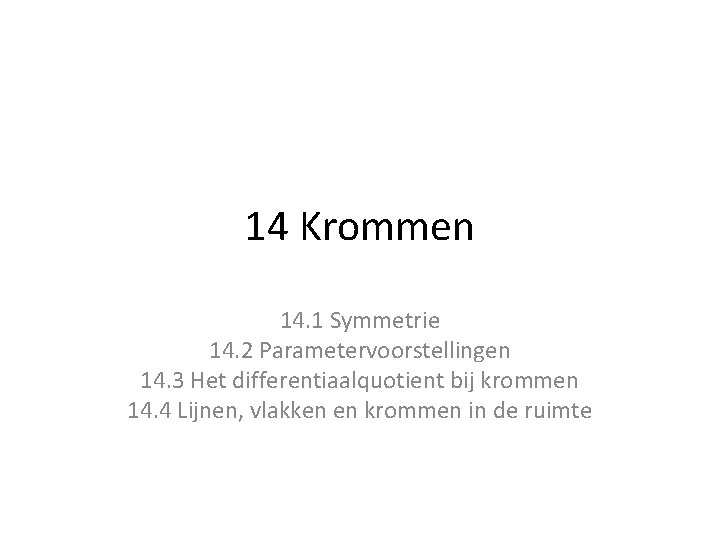 14 Krommen

14.1 Symmetrie
14.2 Parametervoorstellingen
14.3 Het differentiaalquotient bij krommen
14.4 Lijnen, vlakken en krommen in de ruimte